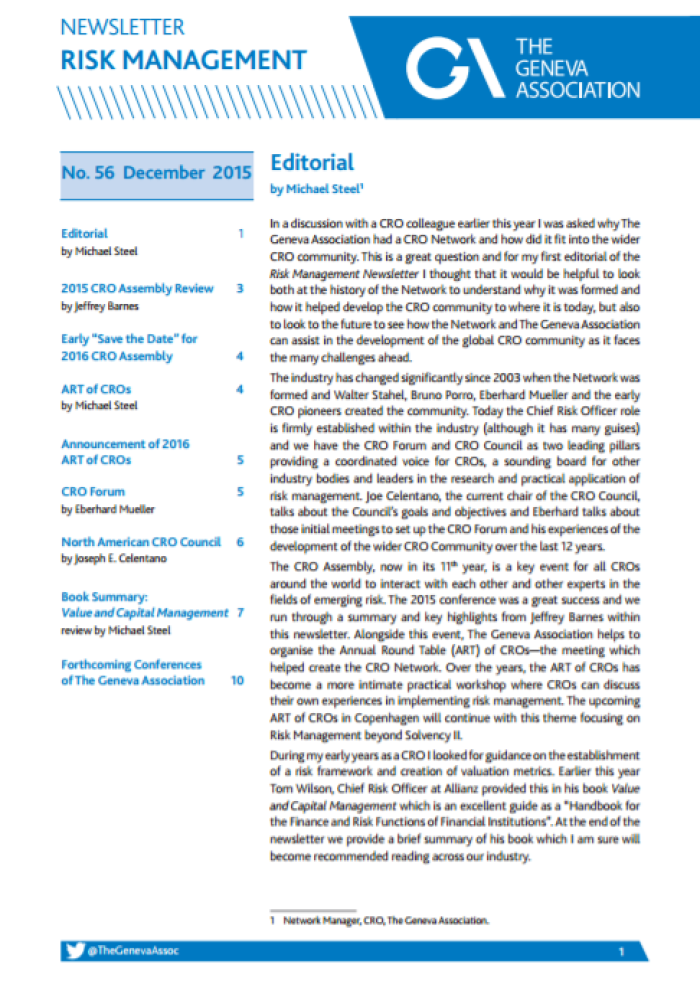 NEWSLETTER
RISK MANAGEMENT

THE GENEVA ASSOCIATION

No. 56 December 2015

Editorial 1
by Michael Steel

2015 CRO Assembly Review 3
by Jeffrey Barnes

Early "Save the Date" for 2016 CRO Assembly 4

ART of CROs 4
by Michael Steel

Announcement of 2016 ART of CROs 5

CRO Forum 5
by Eberhard Mueller

North American CRO Council 6
by Joseph E. Celentano

Book Summary: Value and Capital Management 7
review by Michael Steel

Forthcoming Conferences of The Geneva Association 10

Editorial
by Michael Steel$^1$

In a discussion with a CRO colleague earlier this year I was asked why The Geneva Association had a CRO Network and how did it fit into the wider CRO community. This is a great question and for my first editorial of the Risk Management Newsletter I thought that it would be helpful to look both at the history of the Network to understand why it was formed and how it helped develop the CRO community to where it is today, but also to look to the future to see how the Network and The Geneva Association can assist in the development of the global CRO community as it faces the many challenges ahead.

The industry has changed significantly since 2003 when the Network was formed and Walter Stahel, Bruno Porro, Eberhard Mueller and the early CRO pioneers created the community. Today the Chief Risk Officer role is firmly established within the industry (although it has many guises) and we have the CRO Forum and CRO Council as two leading pillars providing a coordinated voice for CROs, a sounding board for other industry bodies and leaders in the research and practical application of risk management. Joe Celentano, the current chair of the CRO Council, talks about the Council's goals and objectives and Eberhard talks about those initial meetings to set up the CRO Forum and his experiences of the development of the wider CRO Community over the last 12 years.

The CRO Assembly, now in its 11$^{th}$ year, is a key event for all CROs around the world to interact with each other and other experts in the fields of emerging risk. The 2015 conference was a great success and we run through a summary and key highlights from Jeffrey Barnes within this newsletter. Alongside this event, The Geneva Association helps to organise the Annual Round Table (ART) of CROs—the meeting which helped create the CRO Network. Over the years, the ART of CROs has become a more intimate practical workshop where CROs can discuss their own experiences in implementing risk management. The upcoming ART of CROs in Copenhagen will continue with this theme focusing on Risk Management beyond Solvency II.

During my early years as a CRO I looked for guidance on the establishment of a risk framework and creation of valuation metrics. Earlier this year Tom Wilson, Chief Risk Officer at Allianz provided this in his book Value and Capital Management which is an excellent guide as a "Handbook for the Finance and Risk Functions of Financial Institutions". At the end of the newsletter we provide a brief summary of his book which I am sure will become recommended reading across our industry.

1 Network Manager, CRO, The Geneva Association.

@TheGenevaAssoc 1